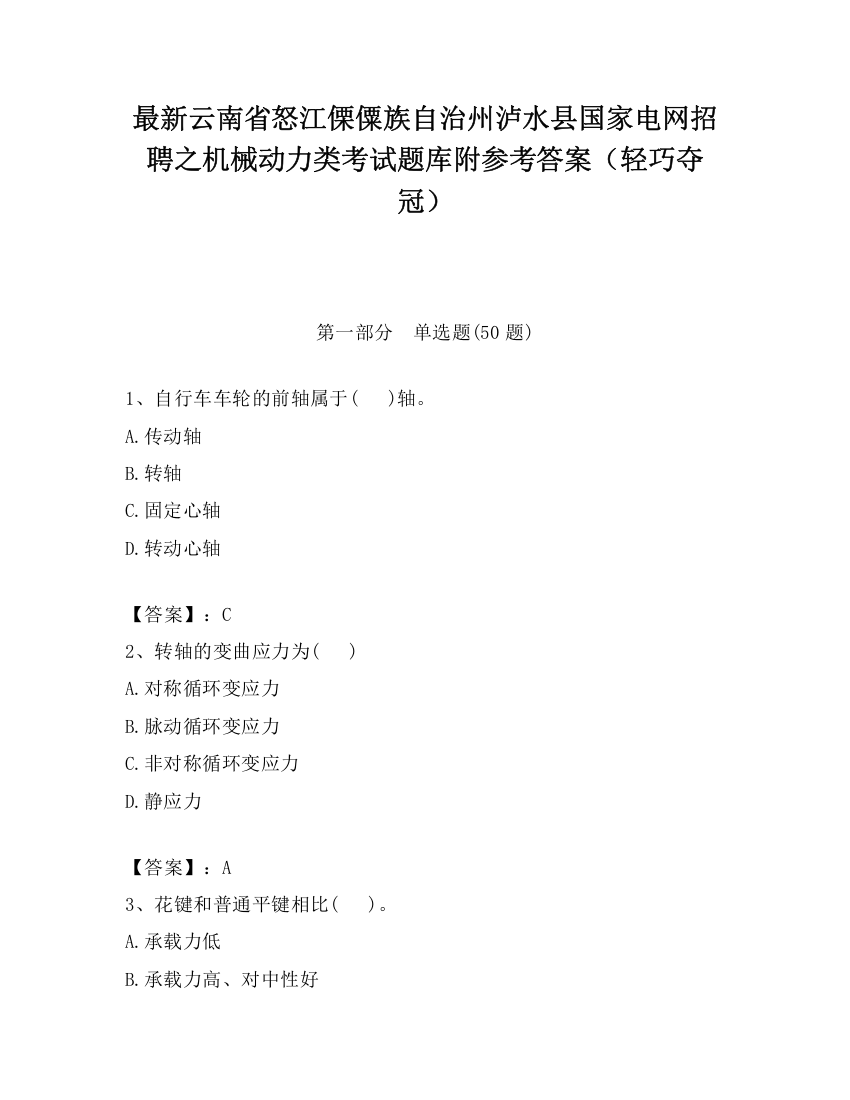 最新云南省怒江傈僳族自治州泸水县国家电网招聘之机械动力类考试题库附参考答案（轻巧夺冠）

第一部分　单选题(50 题)

1、自行车车轮的前轴属于(　　)轴。

A.传动轴

B.转轴

C.固定心轴

D.转动心轴

【答案】：C

2、转轴的变曲应力为(　　)

A.对称循环变应力

B.脉动循环变应力

C.非对称循环变应力

D.静应力

【答案】：A

3、花键和普通平键相比(　　)。

A.承载力低

B.承载力高、对中性好